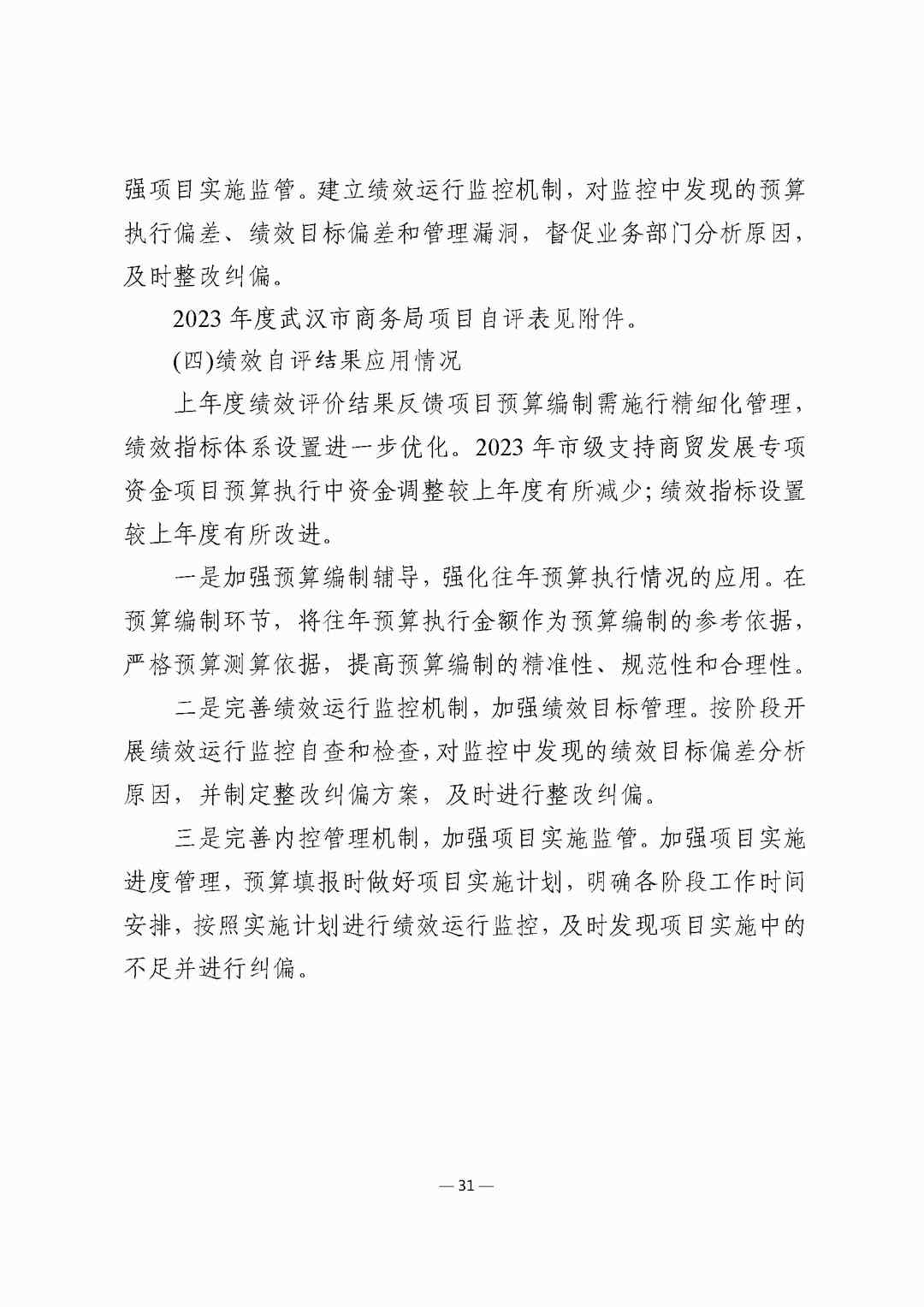 强项目实施监管。建立绩效运行监控机制，对监控中发现的预算执行偏差、绩效目标偏差和管理漏洞，督促业务部门分析原因，及时整改纠偏。

2023 年度武汉市商务局项目自评表见附件。

(四)绩效自评结果应用情况

上年度绩效评价结果反馈项目预算编制需施行精细化管理，绩效指标体系设置进一步优化。2023 年市级支持商贸发展专项资金项目预算执行中资金调整较上年度有所减少；绩效指标设置较上年度有所改进。

一是加强预算编制辅导，强化往年预算执行情况的应用。在预算编制环节，将往年预算执行金额作为预算编制的参考依据，严格预算测算依据，提高预算编制的精准性、规范性和合理性。

二是完善绩效运行监控机制，加强绩效目标管理。按阶段开展绩效运行监控自查和检查，对监控中发现的绩效目标偏差分析原因，并制定整改纠偏方案，及时进行整改纠偏。

三是完善内控管理机制，加强项目实施监管。加强项目实施进度管理，预算填报时做好项目实施计划，明确各阶段工作时间安排，按照实施计划进行绩效运行监控，及时发现项目实施中的不足并进行纠偏。

— 31 —